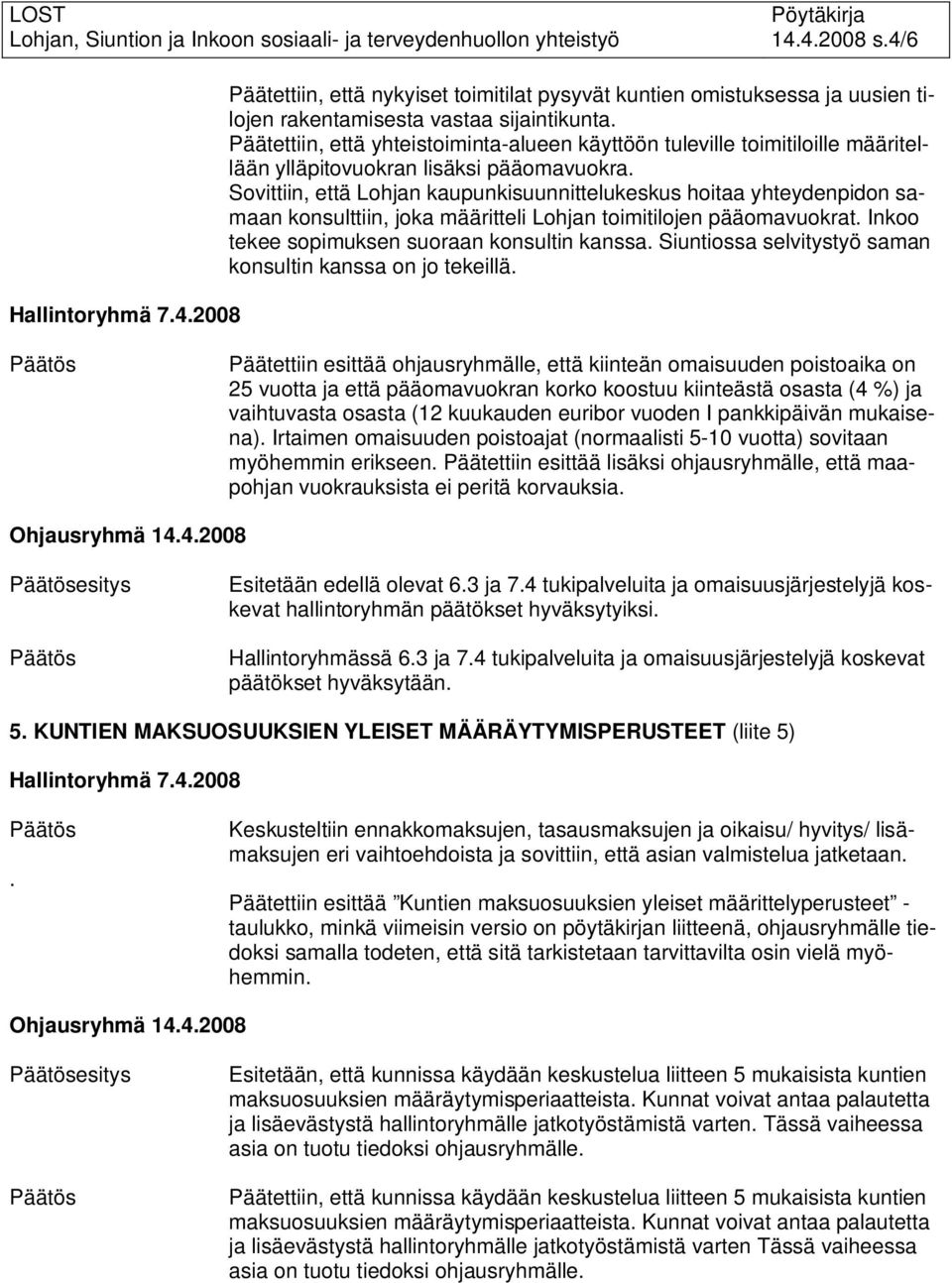 LOST
Lohjan, Siuntion ja Inkoon sosiaali- ja terveydenhuollon yhteistyö

Pöytäkirja
14.4.2008 s.4/6

Päätettiin, että nykyiset toimitilat pysyvät kuntien omistuksessa ja uusien tilojen rakentamisesta vastaa sijaintikunta.
Päätettiin, että yhteistoiminta-alueen käyttöön tuleville toimitiloille määritellään ylläpitovuokran lisäksi pääomavuokra.
Sovittiin, että Lohjan kaupunkisuunnittelukeskus hoitaa yhteydenpidon samaan konsulttiin, joka määritteli Lohjan toimitilojen pääomavuokrat. Inkoo tekee sopimuksen suoraan konsultin kanssa. Siuntiossa selvitystyö saman konsultin kanssa on jo tekeillä.

Hallintoryhmä 7.4.2008

Päätös

Päätettiin esittää ohjausryhmälle, että kiinteän omaisuuden poistoaika on 25 vuotta ja että pääomavuokran korko koostuu kiinteästä osasta (4 %) ja vaihtuvasta osasta (12 kuukauden euribor vuoden I pankkipäivän mukaisena). Irtaimen omaisuuden poistoajat (normaalisti 5-10 vuotta) sovitaan myöhemmin erikseen. Päätettiin esittää lisäksi ohjausryhmälle, että maapohjan vuokrauksista ei peritä korvauksia.

Ohjausryhmä 14.4.2008

Päätösesitys

Esitetään edellä olevat 6.3 ja 7.4 tukipalveluita ja omaisuusjärjestelyjä koskevat hallintoryhmän päätökset hyväksytyiksi.

Päätös

Hallintoryhmässä 6.3 ja 7.4 tukipalveluita ja omaisuusjärjestelyjä koskevat päätökset hyväksytään.

5. KUNTIEN MAKSUOSUUKSIEN YLEISET MÄÄRÄYTYMISPERUSTEET (liite 5)

Hallintoryhmä 7.4.2008

Päätös
.

Keskusteltiin ennakkomaksujen, tasausmaksujen ja oikaisu/ hyvitys/ lisämaksujen eri vaihtoehdoista ja sovittiin, että asian valmistelua jatketaan.

Päätettiin esittää ”Kuntien maksuosuuksien yleiset määrittelyperusteet” -taulukko, minkä viimeisin versio on pöytäkirjan liitteenä, ohjausryhmälle tiedoksi samalla todeten, että sitä tarkistetaan tarvittavilta osin vielä myöhemmin.

Ohjausryhmä 14.4.2008

Päätösesitys

Esitetään, että kunnissa käydään keskustelua liitteen 5 mukaisista kuntien maksuosuuksien määräytymisperiaatteista. Kunnat voivat antaa palautetta ja lisäevästystä hallintoryhmälle jatkotyöstämistä varten. Tässä vaiheessa asia on tuotu tiedoksi ohjausryhmälle.

Päätös

Päätettiin, että kunnissa käydään keskustelua liitteen 5 mukaisista kuntien maksuosuuksien määräytymisperiaatteista. Kunnat voivat antaa palautetta ja lisäevästystä hallintoryhmälle jatkotyöstämistä varten Tässä vaiheessa asia on tuotu tiedoksi ohjausryhmälle.